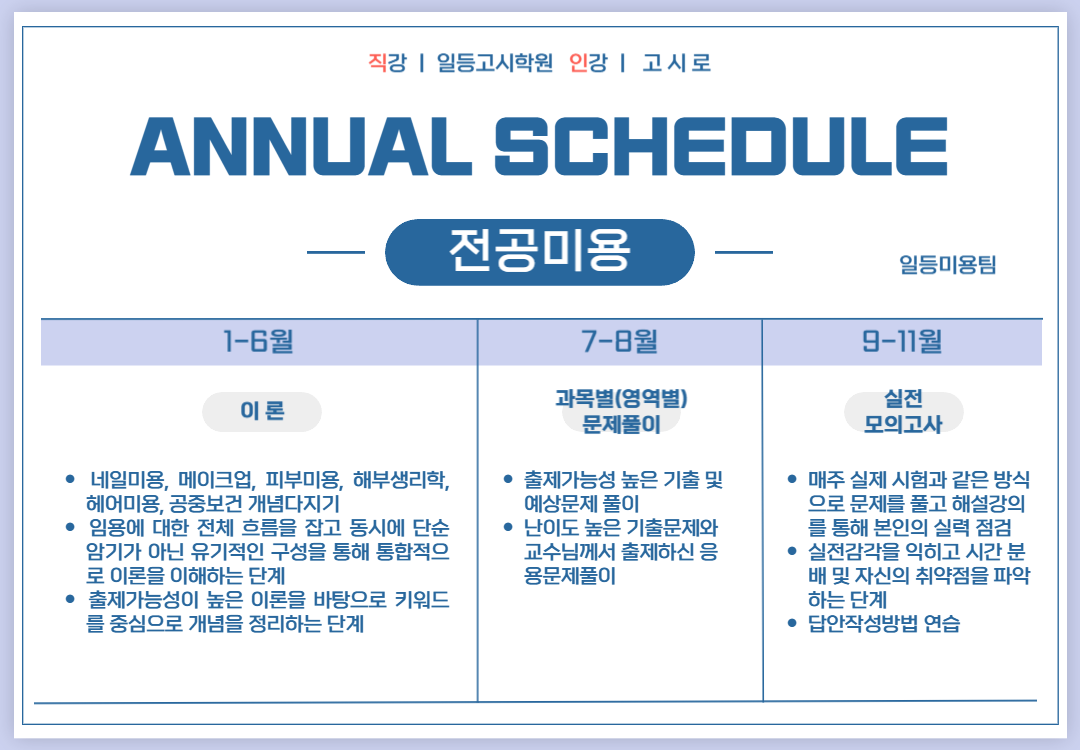 직강 | 일등고시학원 인강 | 고 시 로

ANNUAL SCHEDULE

전공미용

일등미용팀

| 1-6월 | 7-8월 | 9-11월 |
|---|---|---|
| 이 론 | 과목별(영역별) 문제풀이 | 실전 모의고사 |
| • 네일미용, 메이크업, 피부미용, 해부생리학, 헤어미용, 공중보건 개념다지기 • 임용에 대한 전체 흐름을 잡고 동시에 단순 암기가 아닌 유기적인 구성을 통해 통합적으로 이론을 이해하는 단계 • 출제가능성이 높은 이론을 바탕으로 키워드를 중심으로 개념을 정리하는 단계 | • 출제가능성 높은 기출 및 예상문제 풀이 • 난이도 높은 기출문제와 교수님께서 출제하신 응용문제풀이 | • 매주 실제 시험과 같은 방식으로 문제를 풀고 해설강의를 통해 본인의 실력 점검 • 실전감각을 익히고 시간 분배 및 자신의 취약점을 파악하는 단계 • 답안작성방법 연습 |